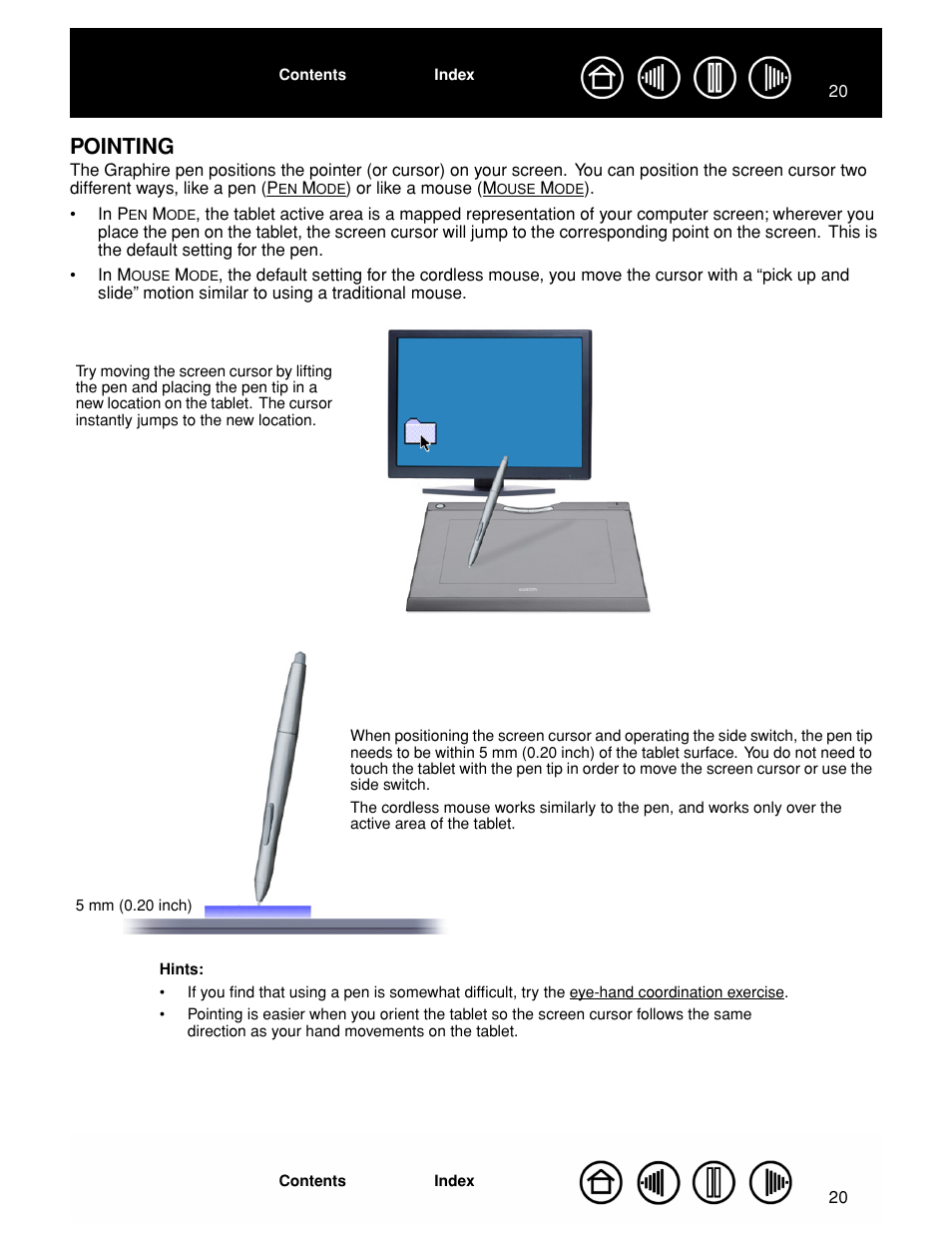 Contents Index 20

POINTING

The Graphire pen positions the pointer (or cursor) on your screen. You can position the screen cursor two different ways, like a pen (PEN MODE) or like a mouse (MOUSE MODE).

• In PEN MODE, the tablet active area is a mapped representation of your computer screen; wherever you place the pen on the tablet, the screen cursor will jump to the corresponding point on the screen. This is the default setting for the pen.

• In MOUSE MODE, the default setting for the cordless mouse, you move the cursor with a “pick up and slide” motion similar to using a traditional mouse.

Try moving the screen cursor by lifting the pen and placing the pen tip in a new location on the tablet. The cursor instantly jumps to the new location.

When positioning the screen cursor and operating the side switch, the pen tip needs to be within 5 mm (0.20 inch) of the tablet surface. You do not need to touch the tablet with the pen tip in order to move the screen cursor or use the side switch.

The cordless mouse works similarly to the pen, and works only over the active area of the tablet.

5 mm (0.20 inch)

Hints:

• If you find that using a pen is somewhat difficult, try the eye-hand coordination exercise.

• Pointing is easier when you orient the tablet so the screen cursor follows the same direction as your hand movements on the tablet.

Contents Index 20